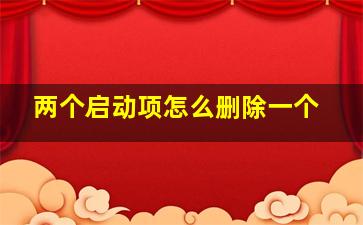 两个启动项怎么删除一个